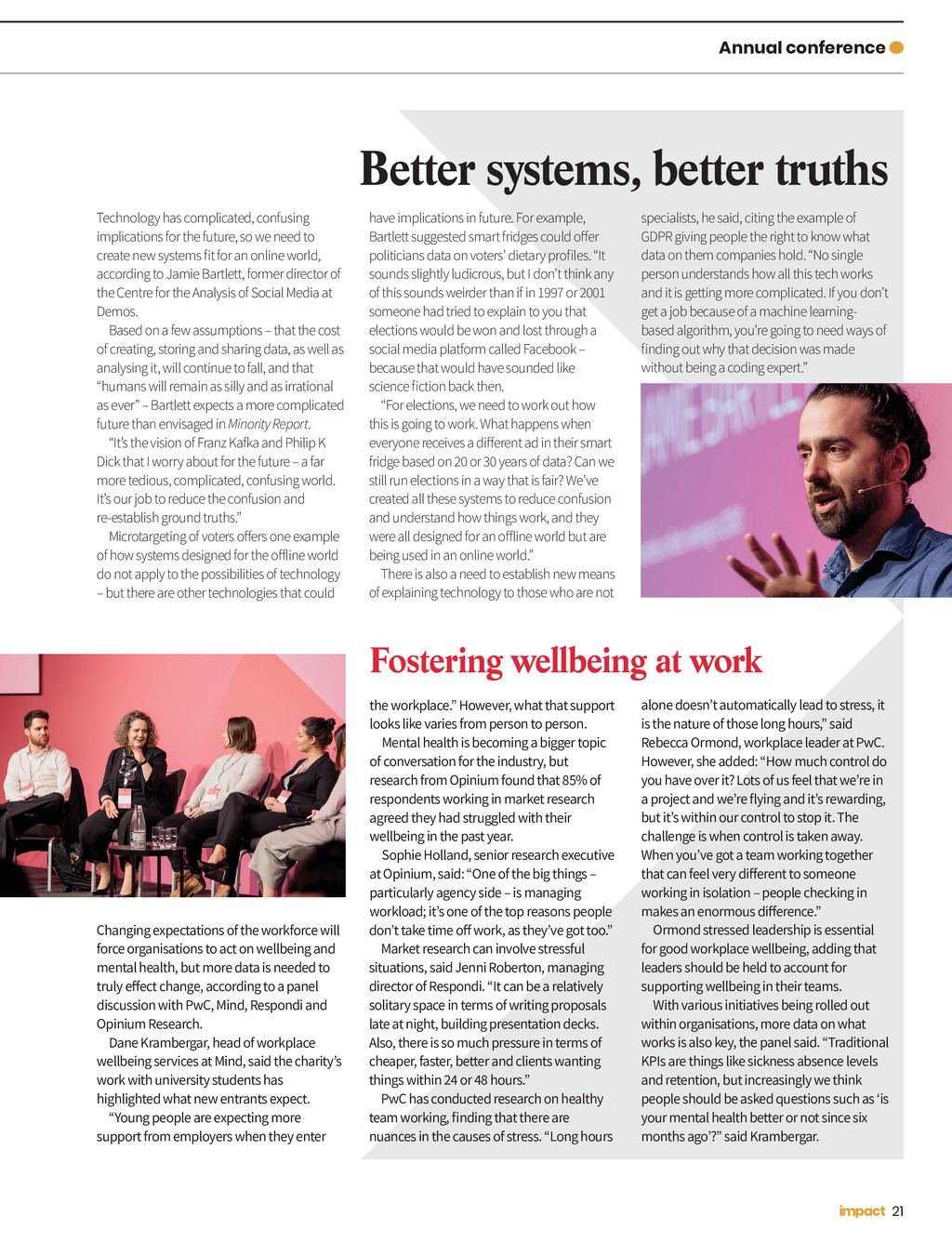 Annual conference

Better systems, better truths

Technology has complicated, confusing implications for the future, so we need to create new systems fit for an online world, according to Jamie Bartlett, former director of the Centre for the Analysis of Social Media at Demos.

Based on a few assumptions – that the cost of creating, storing and sharing data, as well as analysing it, will continue to fall, and that "humans will remain as silly and as irrational as ever" – Bartlett expects a more complicated future than envisaged in Minority Report.

"It's the vision of Franz Kafka and Philip K Dick that I worry about for the future – a far more tedious, complicated, confusing world. It's our job to reduce the confusion and re-establish ground truths."

Microtargeting of voters offers one example of how systems designed for the offline world do not apply to the possibilities of technology – but there are other technologies that could have implications in future. For example, Bartlett suggested smart fridges could offer politicians data on voters' dietary profiles. "It sounds slightly ludicrous, but I don't think any of this sounds weirder than if in 1997 or 2001 someone had tried to explain to you that elections would be won and lost through a social media platform called Facebook – because that would have sounded like science fiction back then.

"For elections, we need to work out how this is going to work. What happens when everyone receives a different ad in their smart fridge based on 20 or 30 years of data? Can we still run elections in a way that is fair? We've created all these systems to reduce confusion and understand how things work, and they were all designed for an offline world but are being used in an online world."

There is also a need to establish new means of explaining technology to those who are not specialists, he said, citing the example of GDPR giving people the right to know what data on them companies hold. "No single person understands how all this tech works and it is getting more complicated. If you don't get a job because of a machine learning-based algorithm, you're going to need ways of finding out why that decision was made without being a coding expert."

Fostering wellbeing at work

Changing expectations of the workforce will force organisations to act on wellbeing and mental health, but more data is needed to truly effect change, according to a panel discussion with PwC, Mind, Respondi and Opinium Research.

Dane Krambergar, head of workplace wellbeing services at Mind, said the charity's work with university students has highlighted what new entrants expect.

"Young people are expecting more support from employers when they enter the workplace." However, what that support looks like varies from person to person.

Mental health is becoming a bigger topic of conversation for the industry, but research from Opinium found that 85% of respondents working in market research agreed they had struggled with their wellbeing in the past year.

Sophie Holland, senior research executive at Opinium, said: "One of the big things – particularly agency side – is managing workload; it's one of the top reasons people don't take time off work, as they've got too."

Market research can involve stressful situations, said Jenni Roberton, managing director of Respondi. "It can be a relatively solitary space in terms of writing proposals late at night, building presentation decks. Also, there is so much pressure in terms of cheaper, faster, better and clients wanting things within 24 or 48 hours."

PwC has conducted research on healthy team working, finding that there are nuances in the causes of stress. "Long hours alone doesn't automatically lead to stress, it is the nature of those long hours," said Rebecca Ormond, workplace leader at PwC. However, she added: "How much control do you have over it? Lots of us feel that we're in a project and we're flying and it's rewarding, but it's within our control to stop it. The challenge is when control is taken away. When you've got a team working together that can feel very different to someone working in isolation – people checking in makes an enormous difference."

Ormond stressed leadership is essential for good workplace wellbeing, adding that leaders should be held to account for supporting wellbeing in their teams.

With various initiatives being rolled out within organisations, more data on what works is also key, the panel said. "Traditional KPIs are things like sickness absence levels and retention, but increasingly we think people should be asked questions such as 'is your mental health better or not since six months ago'?" said Krambergar.

impact 21